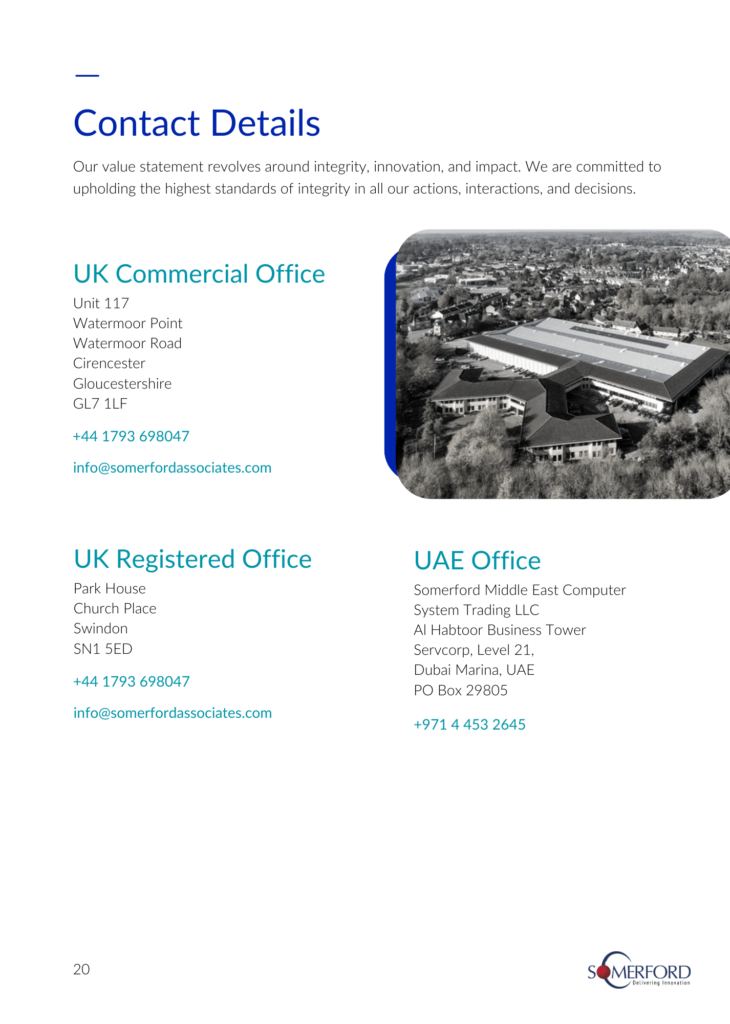 Contact Details

Our value statement revolves around integrity, innovation, and impact. We are committed to upholding the highest standards of integrity in all our actions, interactions, and decisions.

UK Commercial Office

Unit 117
Watermoor Point
Watermoor Road
Cirencester
Gloucestershire
GL7 1LF

+44 1793 698047

info@somerfordassociates.com

UK Registered Office

Park House
Church Place
Swindon
SN1 5ED

+44 1793 698047

info@somerfordassociates.com

UAE Office

Somerford Middle East Computer System Trading LLC
Al Habtoor Business Tower
Servcorp, Level 21,
Dubai Marina, UAE
PO Box 29805

+971 4 453 2645

20

SOMERFORD
Delivering Innovation